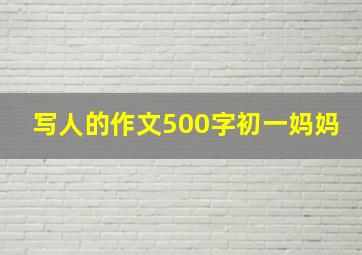 写人的作文500字初一妈妈